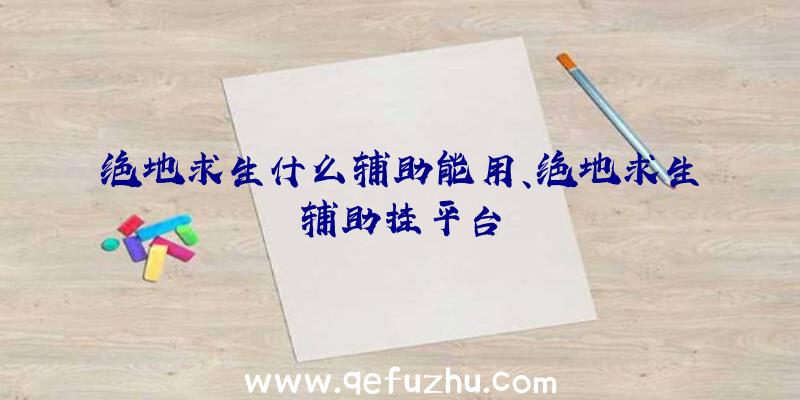 绝地求生什么辅助能用、绝地求生辅助挂平台

www.qefuzhu.com